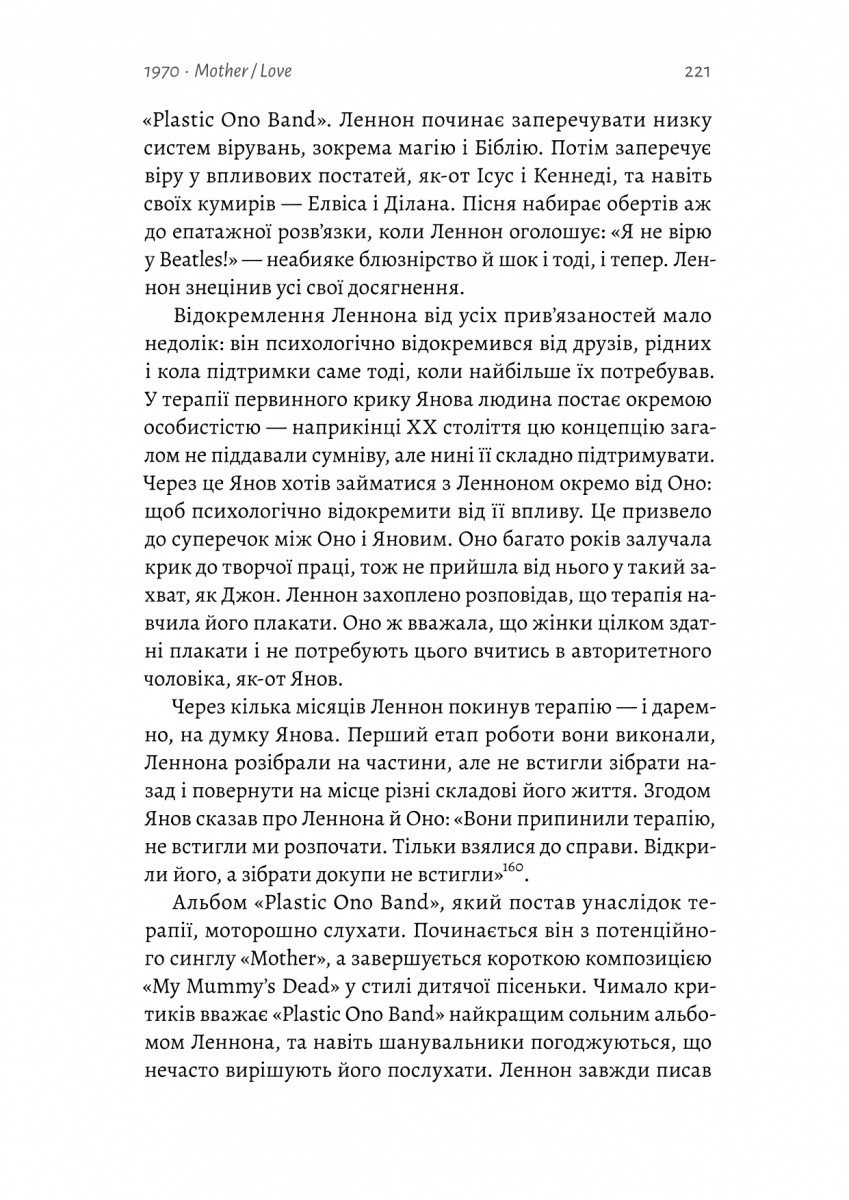 1970 · Mother / Love

221

«Plastic Ono Band». Леннон починає заперечувати низку систем вірувань, зокрема магію і Біблію. Потім заперечує віру у впливових постатей, як-от Ісус і Кеннеді, та навіть своїх кумирів — Елвіса і Ділана. Пісня набирає обертів аж до епатажної розв'язки, коли Леннон оголошує: «Я не вірю у Beatles!» — неабияке блюзнірство й шок і тоді, і тепер. Леннон знецінив усі свої досягнення.

Відокремлення Леннона від усіх прив'язаностей мало недолік: він психологічно відокремився від друзів, рідних і кола підтримки саме тоді, коли найбільше їх потребував. У терапії первинного крику Янова людина постає окремою особистістю — наприкінці XX століття цю концепцію загалом не піддавали сумніву, але нині її складно підтримувати. Через це Янов хотів займатися з Ленноном окремо від Оно: щоб психологічно відокремити від її впливу. Це призвело до суперечок між Оно і Яновим. Оно багато років залучала крик до творчої праці, тож не прийшла від нього у такий захват, як Джон. Леннон захоплено розповідав, що терапія навчила його плакати. Оно ж вважала, що жінки цілком здатні плакати і не потребують цього вчитись в авторитетного чоловіка, як-от Янов.

Через кілька місяців Леннон покинув терапію — і даремно, на думку Янова. Перший етап роботи вони виконали, Леннона розібрали на частини, але не встигли зібрати назад і повернути на місце різні складові його життя. Згодом Янов сказав про Леннона й Оно: «Вони припинили терапію, не встигли ми розпочати. Тільки взялися до справи. Відкрили його, а зібрати докупи не встигли»$^{160}$.

Альбом «Plastic Ono Band», який постав унаслідок терапії, моторошно слухати. Починається він з потенційного синглу «Mother», а завершується короткою композицією «My Mummy's Dead» у стилі дитячої пісеньки. Чимало критиків вважає «Plastic Ono Band» найкращим сольним альбомом Леннона, та навіть шанувальники погоджуються, що нечасто вирішують його послухати. Леннон завжди писав